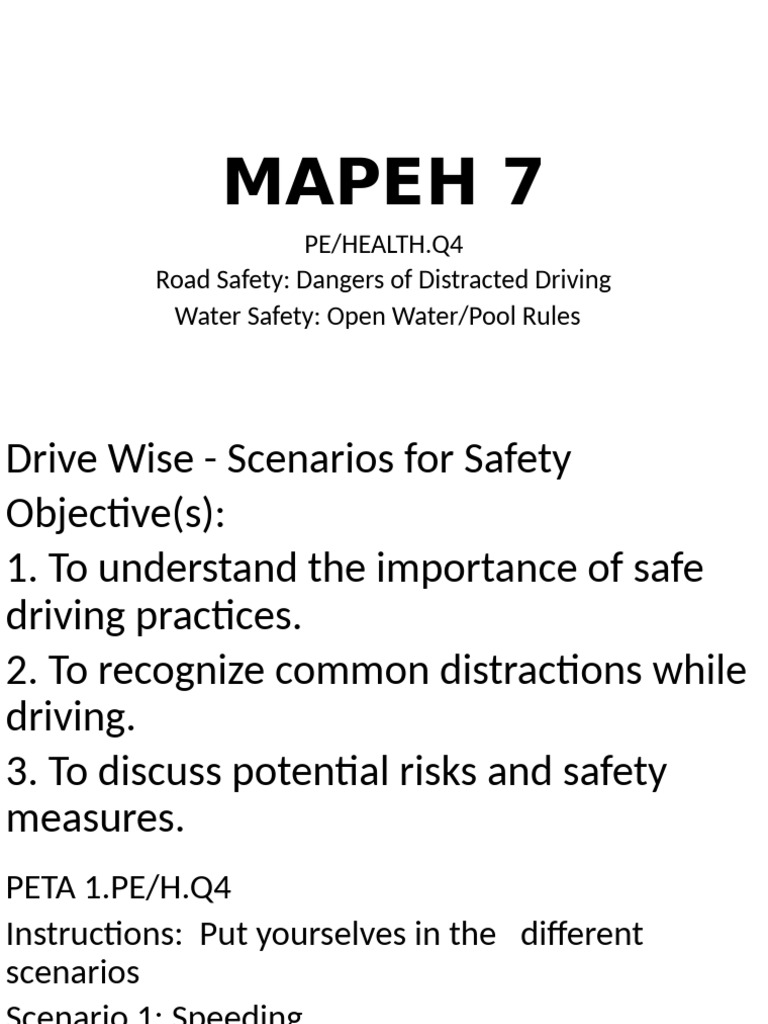 MAPEH 7

PE/HEALTH.Q4
Road Safety: Dangers of Distracted Driving
Water Safety: Open Water/Pool Rules

Drive Wise - Scenarios for Safety
Objective(s):
1. To understand the importance of safe driving practices.
2. To recognize common distractions while driving.
3. To discuss potential risks and safety measures.

PETA 1.PE/H.Q4
Instructions: Put yourselves in the different scenarios
Scenario 1: Speeding